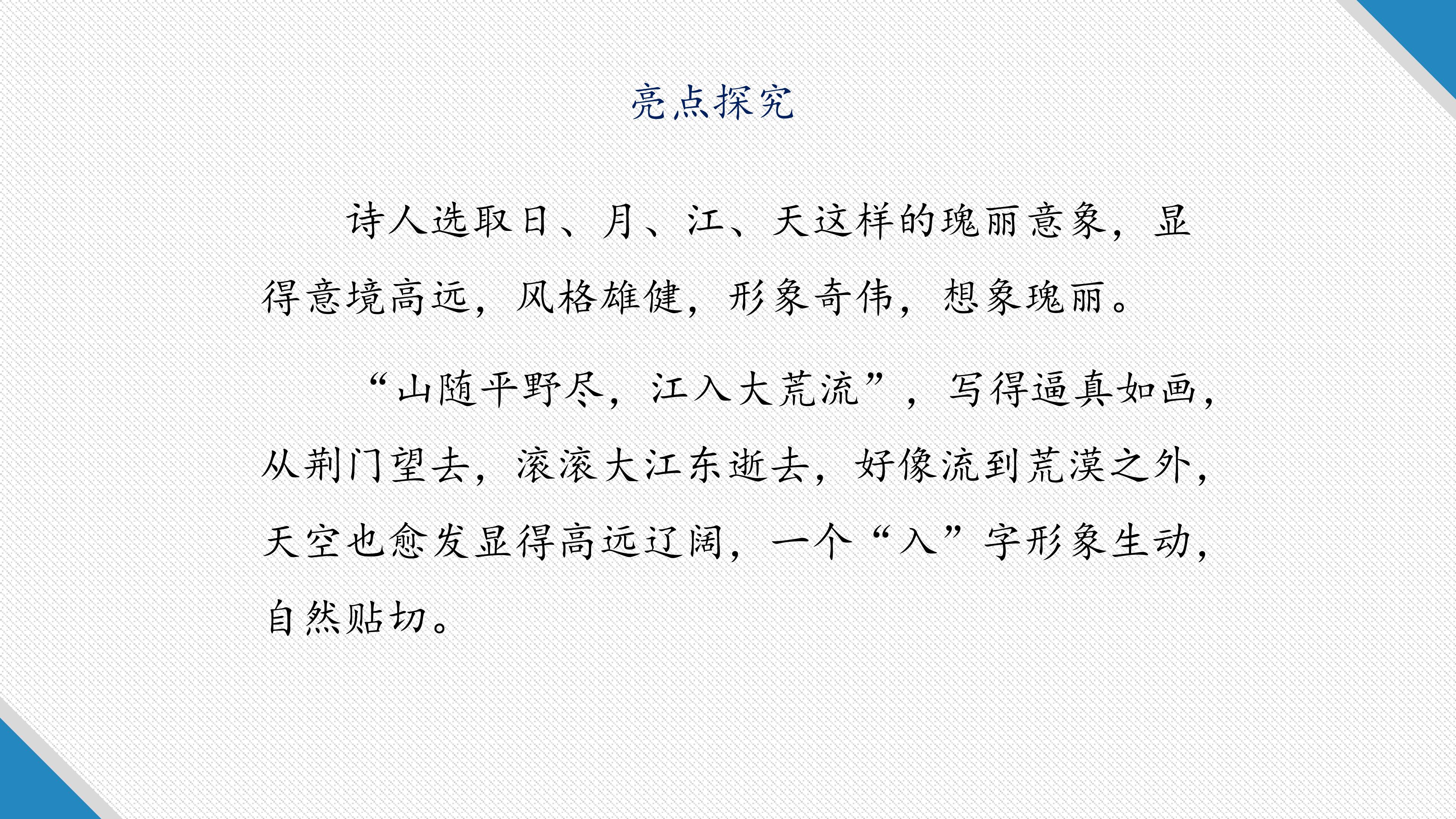 亮点探究

诗人选取日、月、江、天这样的瑰丽意象，显得意境高远，风格雄健，形象奇伟，想象瑰丽。

“山随平野尽，江入大荒流”，写得逼真如画，从荆门望去，滚滚大江东逝去，好像流到荒漠之外，天空也愈发显得高远辽阔，一个“入”字形象生动，自然贴切。